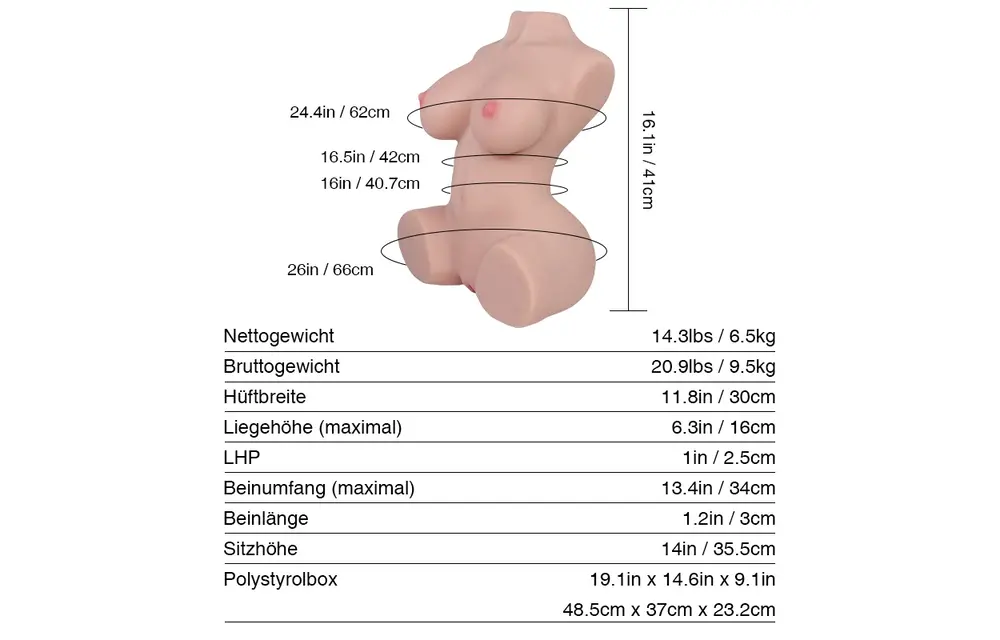 24.4in / 62cm
16.5in / 42cm
16in / 40.7cm
26in / 66cm
16.1in / 41cm

| | |
|---|---|
| Nettogewicht | 14.3lbs / 6.5kg |
| Bruttogewicht | 20.9lbs / 9.5kg |
| Hüftbreite | 11.8in / 30cm |
| Liegehöhe (maximal) | 6.3in / 16cm |
| LHP | 1in / 2.5cm |
| Beinumfang (maximal) | 13.4in / 34cm |
| Beinlänge | 1.2in / 3cm |
| Sitzhöhe | 14in / 35.5cm |
| Polystyrolbox | 19.1in x 14.6in x 9.1in |
| | 48.5cm x 37cm x 23.2cm |